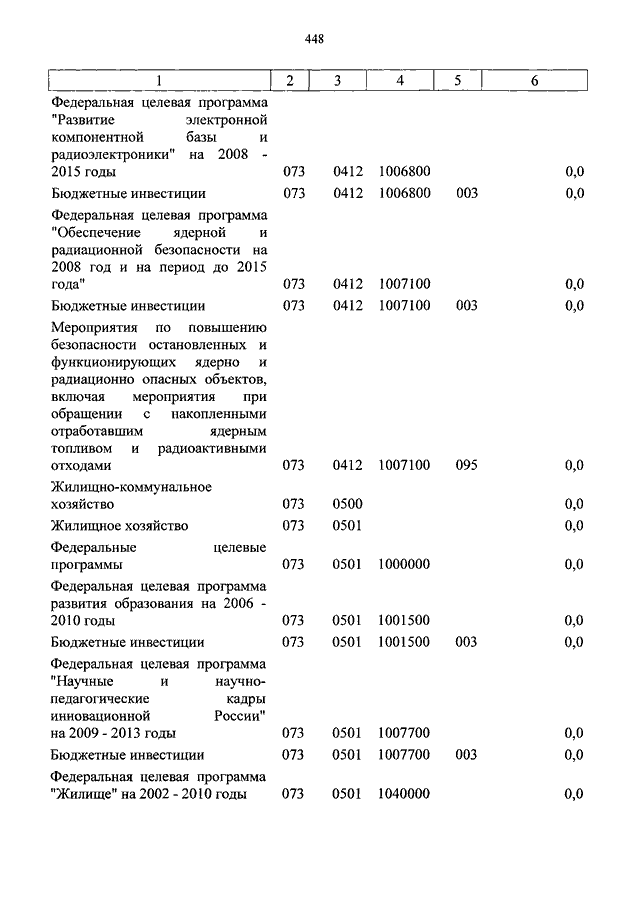 448

| 1 | 2 | 3 | 4 | 5 | 6 |
|---|---|---|---|---|---|
| Федеральная целевая программа "Развитие электронной компонентной базы и радиоэлектроники" на 2008 - 2015 годы | 073 | 0412 | 1006800 | | 0,0 |
| Бюджетные инвестиции | 073 | 0412 | 1006800 | 003 | 0,0 |
| Федеральная целевая программа "Обеспечение ядерной и радиационной безопасности на 2008 год и на период до 2015 года" | 073 | 0412 | 1007100 | | 0,0 |
| Бюджетные инвестиции | 073 | 0412 | 1007100 | 003 | 0,0 |
| Мероприятия по повышению безопасности остановленных и функционирующих ядерно и радиационно опасных объектов, включая мероприятия при обращении с накопленными отработавшим ядерным топливом и радиоактивными отходами | 073 | 0412 | 1007100 | 095 | 0,0 |
| Жилищно-коммунальное хозяйство | 073 | 0500 | | | 0,0 |
| Жилищное хозяйство | 073 | 0501 | | | 0,0 |
| Федеральные целевые программы | 073 | 0501 | 1000000 | | 0,0 |
| Федеральная целевая программа развития образования на 2006 - 2010 годы | 073 | 0501 | 1001500 | | 0,0 |
| Бюджетные инвестиции | 073 | 0501 | 1001500 | 003 | 0,0 |
| Федеральная целевая программа "Научные и научно-педагогические кадры инновационной России" на 2009 - 2013 годы | 073 | 0501 | 1007700 | | 0,0 |
| Бюджетные инвестиции | 073 | 0501 | 1007700 | 003 | 0,0 |
| Федеральная целевая программа "Жилище" на 2002 - 2010 годы | 073 | 0501 | 1040000 | | 0,0 |